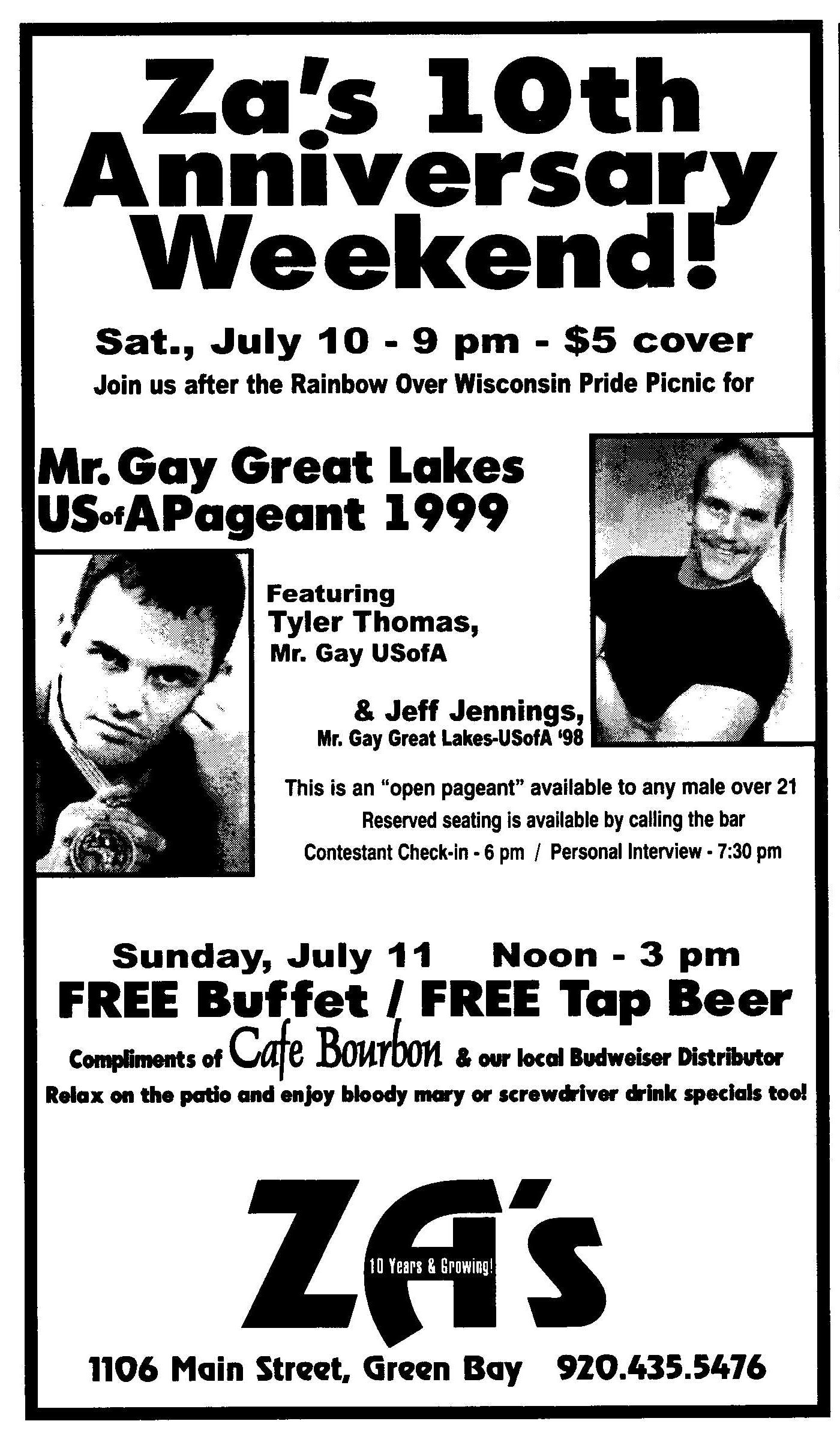 Za's 10th Anniversary Weekend!

Sat., July 10 - 9 pm - $5 cover

Join us after the Rainbow Over Wisconsin Pride Picnic for

Mr. Gay Great Lakes USofAPageant 1999

Featuring Tyler Thomas, Mr. Gay USofA

& Jeff Jennings, Mr. Gay Great Lakes-USofA '98

This is an "open pageant" available to any male over 21

Reserved seating is available by calling the bar

Contestant Check-in - 6 pm / Personal Interview - 7:30 pm

Sunday, July 11 Noon - 3 pm

FREE Buffet / FREE Tap Beer

Compliments of Cafe Bourbon & our local Budweiser Distributor

Relax on the patio and enjoy bloody mary or screwdriver drink specials too!

ZA's

10 Years & Growing!

1106 Main Street, Green Bay 920.435.5476